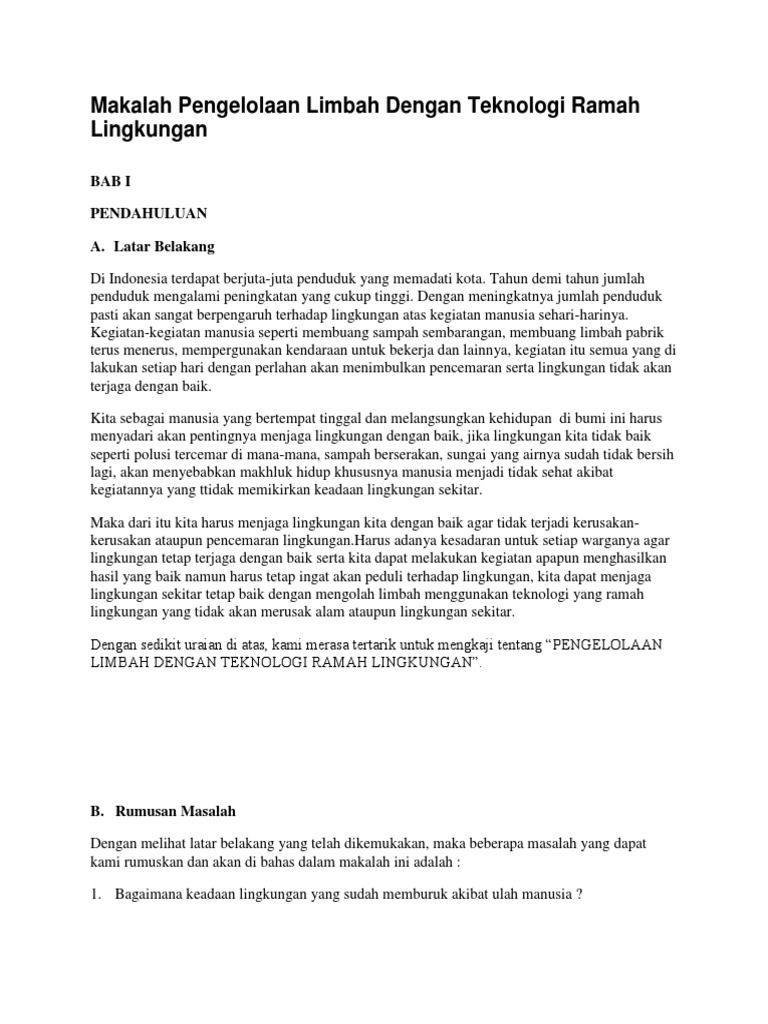 Makalah Pengelolaan Limbah Dengan Teknologi Ramah Lingkungan

BAB I

PENDAHULUAN

A. Latar Belakang

Di Indonesia terdapat berjuta-juta penduduk yang memadati kota. Tahun demi tahun jumlah penduduk mengalami peningkatan yang cukup tinggi. Dengan meningkatnya jumlah penduduk pasti akan sangat berpengaruh terhadap lingkungan atas kegiatan manusia sehari-harinya. Kegiatan-kegiatan manusia seperti membuang sampah sembarangan, membuang limbah pabrik terus menerus, mempergunakan kendaraan untuk bekerja dan lainnya, kegiatan itu semua yang di lakukan setiap hari dengan perlahan akan menimbulkan pencemaran serta lingkungan tidak akan terjaga dengan baik.

Kita sebagai manusia yang bertempat tinggal dan melangsungkan kehidupan di bumi ini harus menyadari akan pentingnya menjaga lingkungan dengan baik, jika lingkungan kita tidak baik seperti polusi tercemar di mana-mana, sampah berserakan, sungai yang airnya sudah tidak bersih lagi, akan menyebabkan makhluk hidup khususnya manusia menjadi tidak sehat akibat kegiatannya yang ttidak memikirkan keadaan lingkungan sekitar.

Maka dari itu kita harus menjaga lingkungan kita dengan baik agar tidak terjadi kerusakan-kerusakan ataupun pencemaran lingkungan.Harus adanya kesadaran untuk setiap warganya agar lingkungan tetap terjaga dengan baik serta kita dapat melakukan kegiatan apapun menghasilkan hasil yang baik namun harus tetap ingat akan peduli terhadap lingkungan, kita dapat menjaga lingkungan sekitar tetap baik dengan mengolah limbah menggunakan teknologi yang ramah lingkungan yang tidak akan merusak alam ataupun lingkungan sekitar.

Dengan sedikit uraian di atas, kami merasa tertarik untuk mengkaji tentang “PENGELOLAAN LIMBAH DENGAN TEKNOLOGI RAMAH LINGKUNGAN”.

B. Rumusan Masalah

Dengan melihat latar belakang yang telah dikemukakan, maka beberapa masalah yang dapat kami rumuskan dan akan di bahas dalam makalah ini adalah :

1. Bagaimana keadaan lingkungan yang sudah memburuk akibat ulah manusia ?